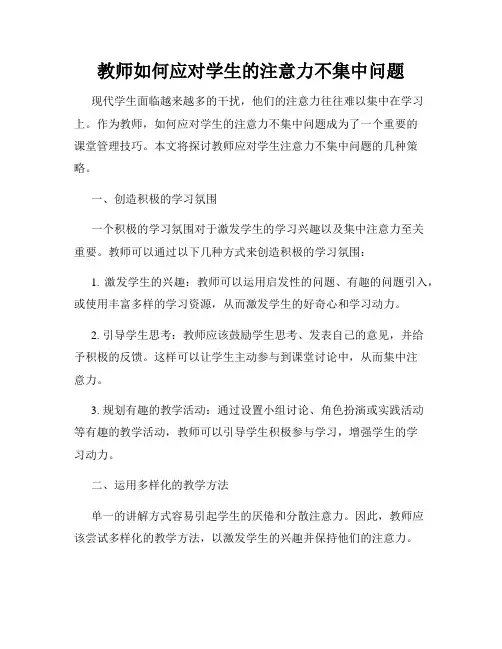 教师如何应对学生的注意力不集中问题

现代学生面临越来越多的干扰，他们的注意力往往难以集中在学习上。作为教师，如何应对学生的注意力不集中问题成为了一个重要的课堂管理技巧。本文将探讨教师应对学生注意力不集中问题的几种策略。

一、创造积极的学习氛围

一个积极的学习氛围对于激发学生的学习兴趣以及集中注意力至关重要。教师可以通过以下几种方式来创造积极的学习氛围：

1. 激发学生的兴趣：教师可以运用启发性的问题、有趣的问题引入，或使用丰富多样的学习资源，从而激发学生的好奇心和学习动力。

2. 引导学生思考：教师应该鼓励学生思考、发表自己的意见，并给予积极的反馈。这样可以让学生主动参与到课堂讨论中，从而集中注意力。

3. 规划有趣的教学活动：通过设置小组讨论、角色扮演或实践活动等有趣的教学活动，教师可以引导学生积极参与学习，增强学生的学习动力。

二、运用多样化的教学方法

单一的讲解方式容易引起学生的厌倦和分散注意力。因此，教师应该尝试多样化的教学方法，以激发学生的兴趣并保持他们的注意力。